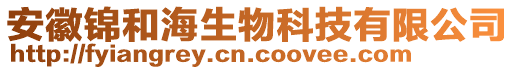 安徽锦和海生物科技有限公司
http://fyiangrey.cn.coovee.com